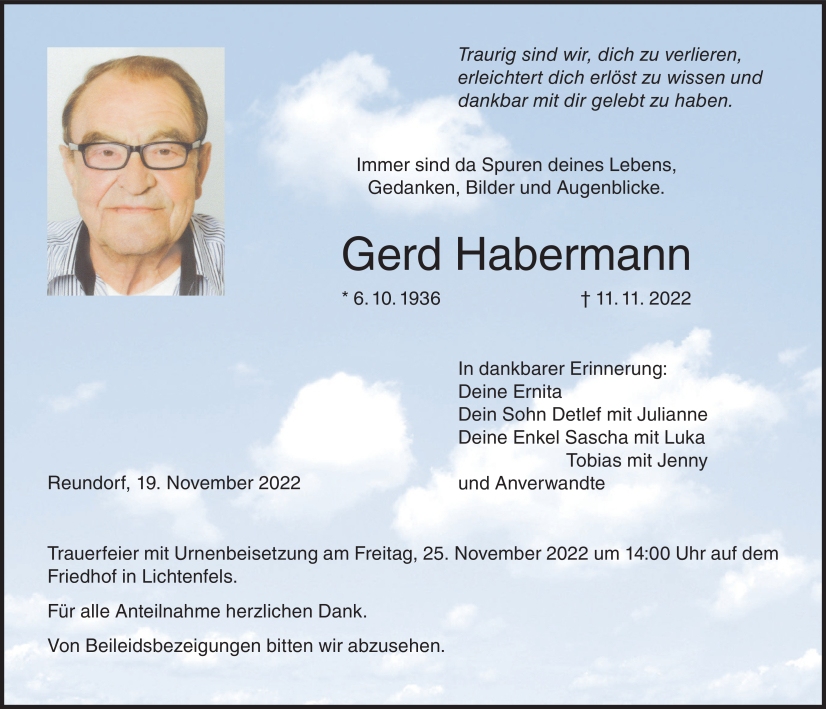 Traurig sind wir, dich zu verlieren,
erleichtert dich erlöst zu wissen und
dankbar mit dir gelebt zu haben.

Immer sind da Spuren deines Lebens,
Gedanken, Bilder und Augenblicke.

Gerd Habermann

* 6. 10. 1936 † 11. 11. 2022

In dankbarer Erinnerung:
Deine Ernita
Dein Sohn Detlef mit Julianne
Deine Enkel Sascha mit Luka
Tobias mit Jenny
und Anverwandte

Reundorf, 19. November 2022

Trauerfeier mit Urnenbeisetzung am Freitag, 25. November 2022 um 14:00 Uhr auf dem Friedhof in Lichtenfels.

Für alle Anteilnahme herzlichen Dank.

Von Beileidsbezeigungen bitten wir abzusehen.